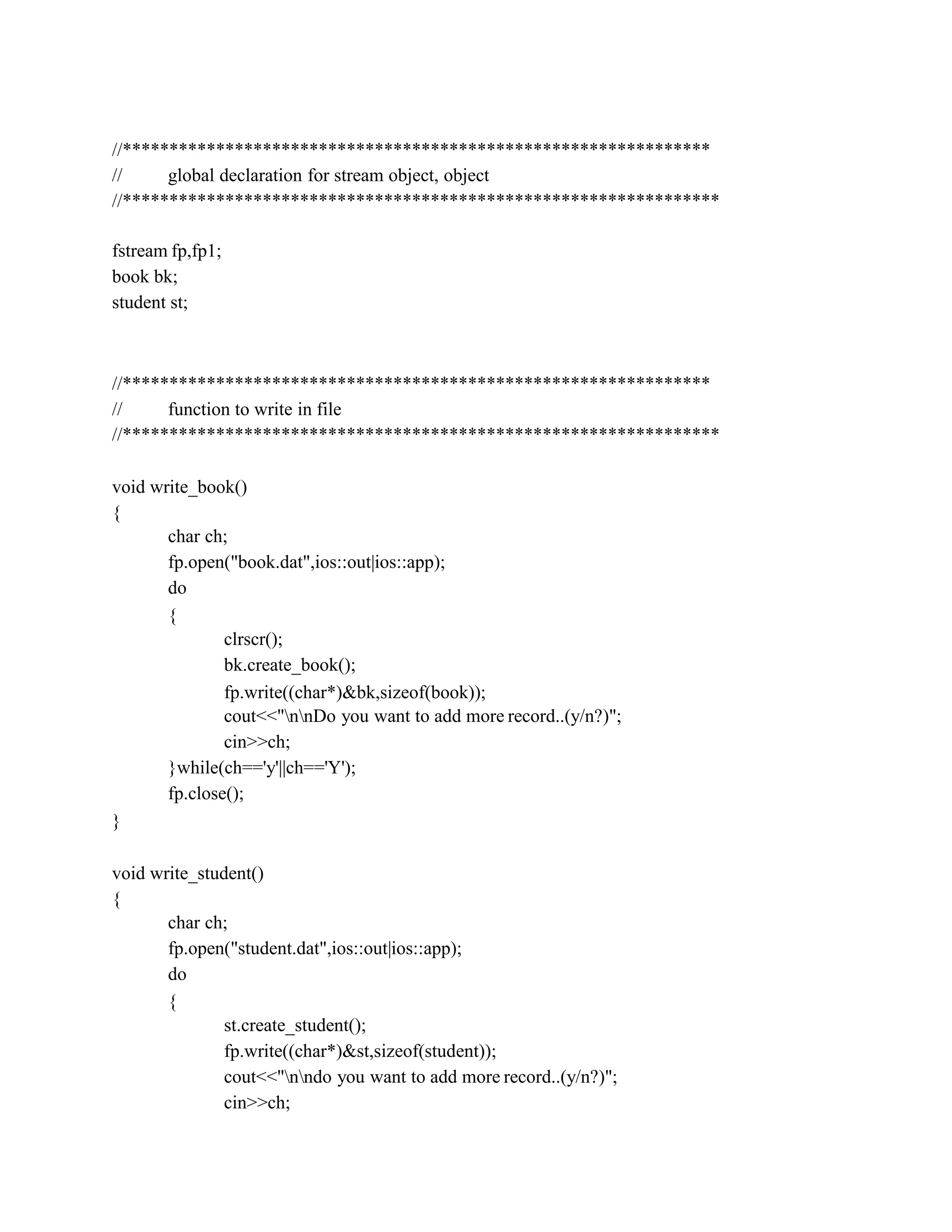 //***************************************************************
//	global declaration for stream object, object
//****************************************************************

fstream fp,fp1;
book bk;
student st;

//***************************************************************
//	function to write in file
//****************************************************************

void write_book()
{
	char ch;
	fp.open("book.dat",ios::out|ios::app);
	do
	{
		clrscr();
		bk.create_book();
		fp.write((char*)&bk,sizeof(book));
		cout<<"\n\nDo you want to add more record..(y/n?)";
		cin>>ch;
	}while(ch=='y'||ch=='Y');
	fp.close();
}

void write_student()
{
	char ch;
	fp.open("student.dat",ios::out|ios::app);
	do
	{
		st.create_student();
		fp.write((char*)&st,sizeof(student));
		cout<<"\n\ndo you want to add more record..(y/n?)";
		cin>>ch;